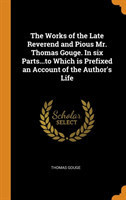 The Works of the Late Reverend and Pious Mr. Thomas Gouge. In six Parts...to Which is Prefixed an Account of the Author's Life

Scholar SELECT

THOMAS GOUGE